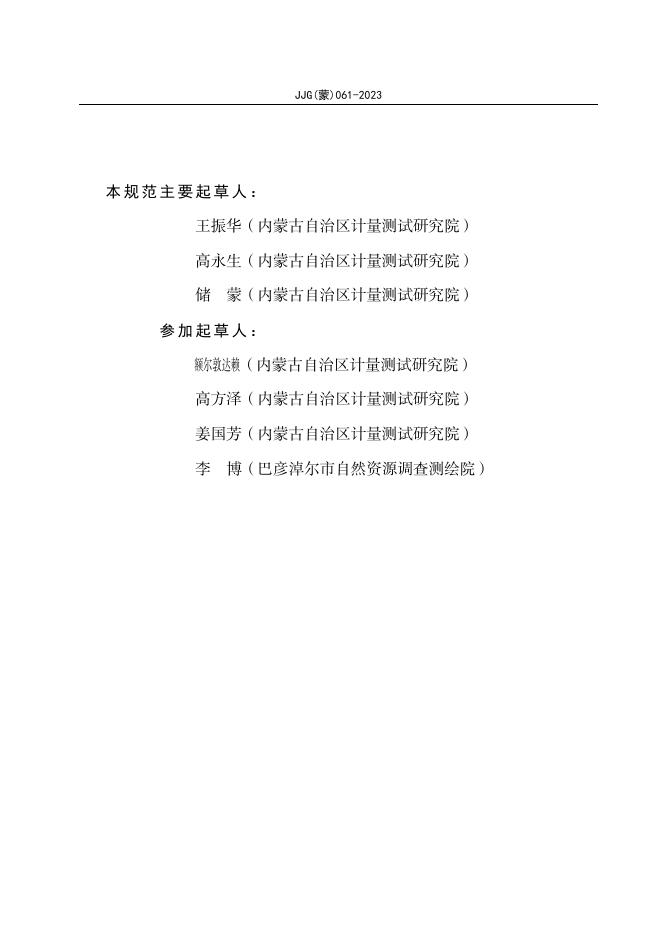 JJG(蒙)061-2023

本规范主要起草人：

王振华（内蒙古自治区计量测试研究院）

高永生（内蒙古自治区计量测试研究院）

储　蒙（内蒙古自治区计量测试研究院）

参加起草人：

额尔敦达赖（内蒙古自治区计量测试研究院）

高方泽（内蒙古自治区计量测试研究院）

姜国芳（内蒙古自治区计量测试研究院）

李　博（巴彦淖尔市自然资源调查测绘院）